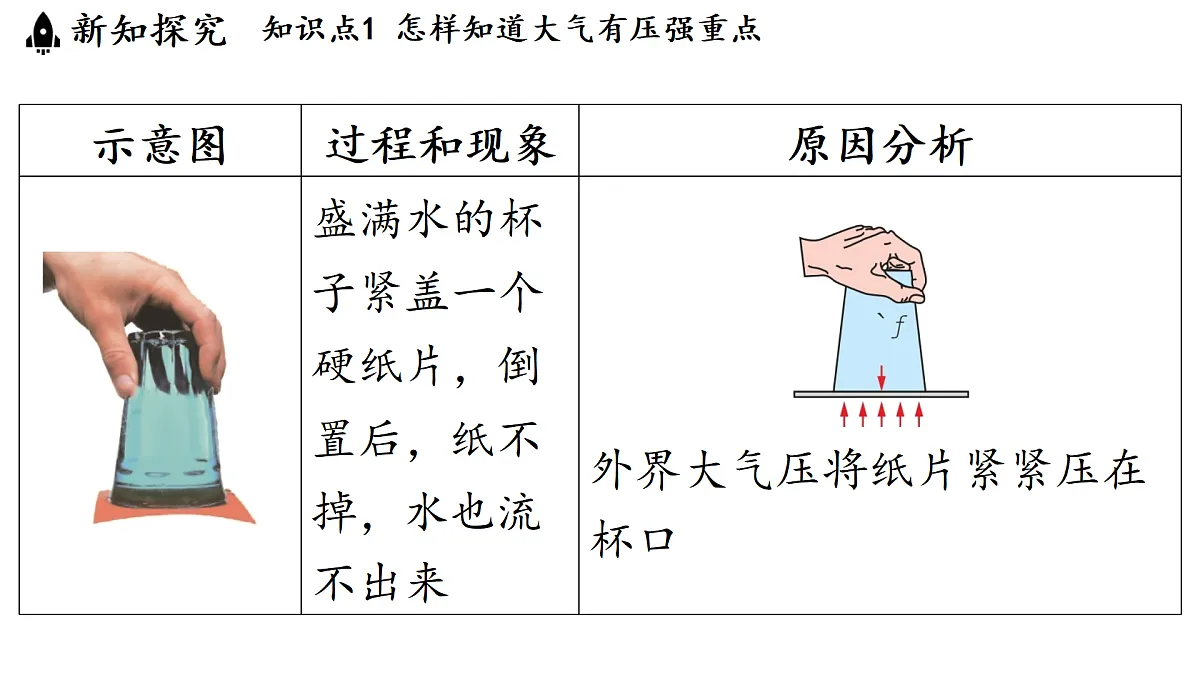 新知探究　知识点1 怎样知道大气有压强重点

| 示意图 | 过程和现象 | 原因分析 |
|---|---|---|
|  | 盛满水的杯子紧盖一个硬纸片，倒置后，纸不掉，水也流不出来 | $f$ 外界大气压将纸片紧紧压在杯口 |